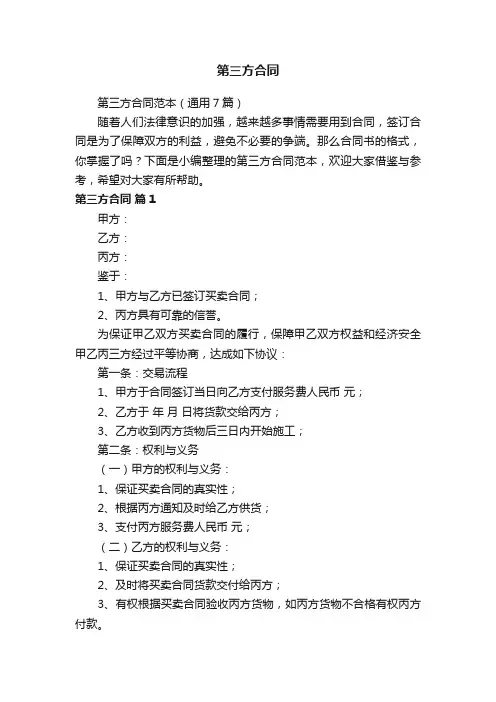 第三方合同

第三方合同范本（通用7篇）

随着人们法律意识的加强，越来越多事情需要用到合同，签订合同是为了保障双方的利益，避免不必要的争端。那么合同书的格式，你掌握了吗？下面是小编整理的第三方合同范本，欢迎大家借鉴与参考，希望对大家有所帮助。

第三方合同 篇1

甲方：

乙方：

丙方：

鉴于：

1、甲方与乙方已签订买卖合同；

2、丙方具有可靠的信誉。

为保证甲乙双方买卖合同的履行，保障甲乙双方权益和经济安全甲乙丙三方经过平等协商，达成如下协议：

第一条：交易流程

1、甲方于合同签订当日向乙方支付服务费人民币 元；

2、乙方于 年 月 日将货款交给丙方；

3、乙方收到丙方货物后三日内开始施工；

第二条：权利与义务

（一）甲方的权利与义务：

1、保证买卖合同的真实性；

2、根据丙方通知及时给乙方供货；

3、支付丙方服务费人民币 元；

（二）乙方的权利与义务：

1、保证买卖合同的真实性；

2、及时将买卖合同货款交付给丙方；

3、有权根据买卖合同验收丙方货物，如丙方货物不合格有权丙方付款。